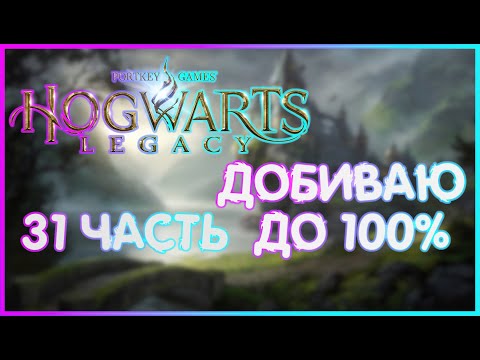 PORTKEY GAMES
HOGWARTS
LEGACY

ДОБИВАЮ
31 ЧАСТЬ ДО 100%